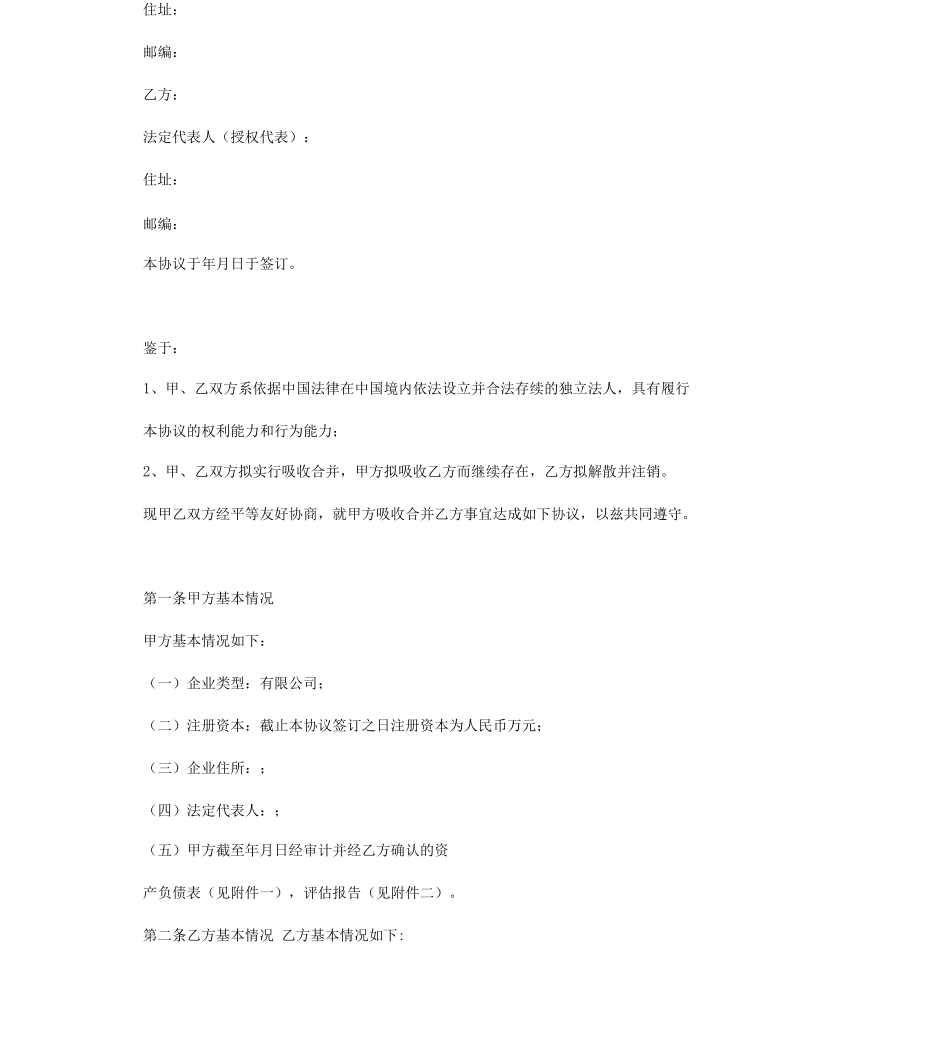 住址：

邮编：

乙方：

法定代表人（授权代表）：

住址：

邮编：

本协议于年月日于签订。

鉴于：

1、甲、乙双方系依据中国法律在中国境内依法设立并合法存续的独立法人，具有履行本协议的权利能力和行为能力；

2、甲、乙双方拟实行吸收合并，甲方拟吸收乙方而继续存在，乙方拟解散并注销。

现甲乙双方经平等友好协商，就甲方吸收合并乙方事宜达成如下协议，以兹共同遵守。

第一条甲方基本情况

甲方基本情况如下：

（一）企业类型：有限公司；

（二）注册资本：截止本协议签订之日注册资本为人民币万元；

（三）企业住所：；

（四）法定代表人：；

（五）甲方截至年月日经审计并经乙方确认的资产负债表（见附件一），评估报告（见附件二）。

第二条乙方基本情况 乙方基本情况如下: